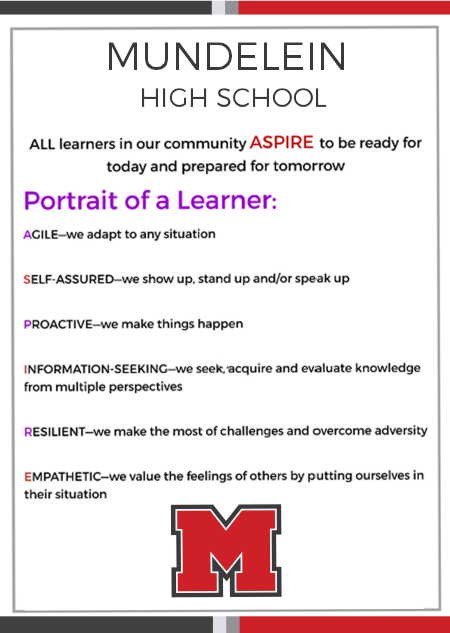 MUNDELEIN
HIGH SCHOOL

ALL learners in our community ASPIRE to be ready for today and prepared for tomorrow

Portrait of a Learner:

AGILE—we adapt to any situation

SELF-ASSURED—we show up, stand up and/or speak up

PROACTIVE—we make things happen

INFORMATION-SEEKING—we seek, acquire and evaluate knowledge from multiple perspectives

RESILIENT—we make the most of challenges and overcome adversity

EMPATHETIC—we value the feelings of others by putting ourselves in their situation

M